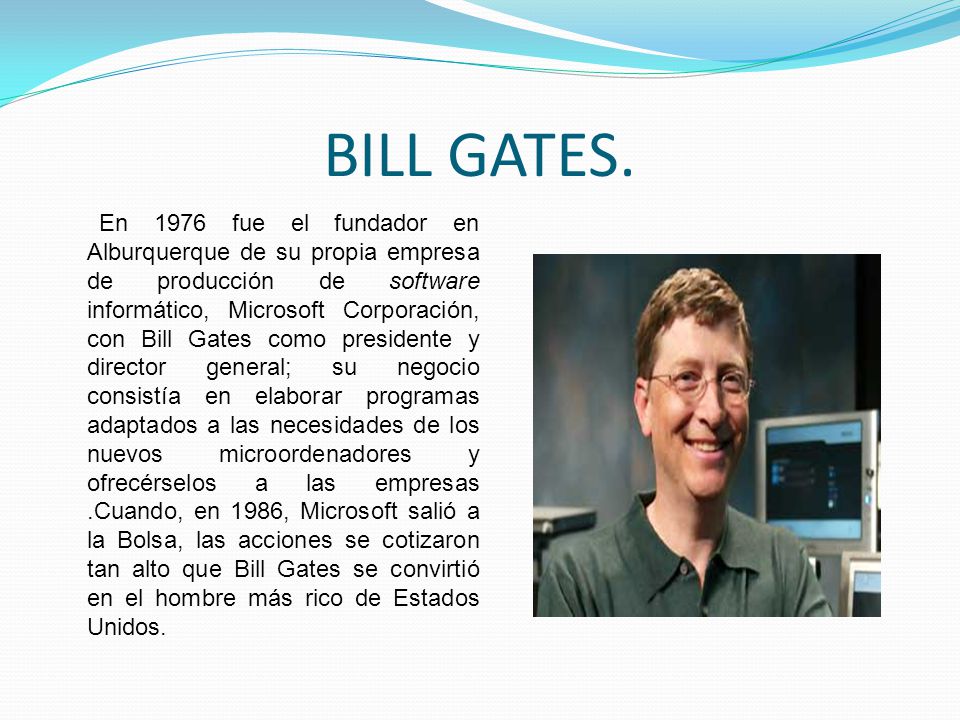 BILL GATES.

En 1976 fue el fundador en Alburquerque de su propia empresa de producción de software informático, Microsoft Corporación, con Bill Gates como presidente y director general; su negocio consistía en elaborar programas adaptados a las necesidades de los nuevos microordenadores y ofrecérselos a las empresas .Cuando, en 1986, Microsoft salió a la Bolsa, las acciones se cotizaron tan alto que Bill Gates se convirtió en el hombre más rico de Estados Unidos.